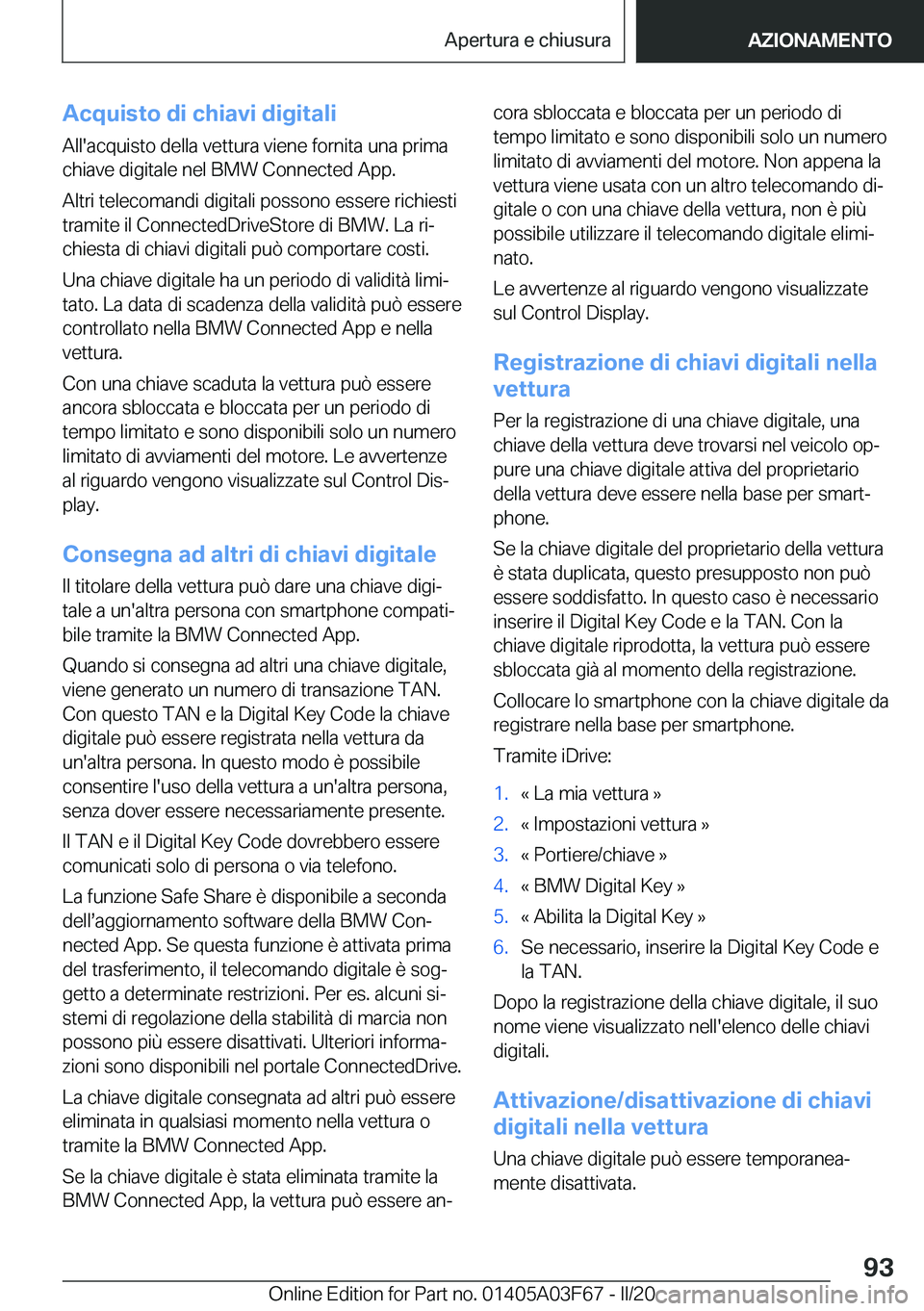 Apertura e chiusura

AZIONAMENTO

Acquisto di chiavi digitali

All'acquisto della vettura viene fornita una prima chiave digitale nel BMW Connected App.

Altri telecomandi digitali possono essere richiesti tramite il ConnectedDriveStore di BMW. La richiesta di chiavi digitali può comportare costi.

Una chiave digitale ha un periodo di validità limitato. La data di scadenza della validità può essere controllato nella BMW Connected App e nella vettura.

Con una chiave scaduta la vettura può essere ancora sbloccata e bloccata per un periodo di tempo limitato e sono disponibili solo un numero limitato di avviamenti del motore. Le avvertenze al riguardo vengono visualizzate sul Control Display.

Consegna ad altri di chiavi digitale

Il titolare della vettura può dare una chiave digitale a un'altra persona con smartphone compatibile tramite la BMW Connected App.

Quando si consegna ad altri una chiave digitale, viene generato un numero di transazione TAN. Con questo TAN e la Digital Key Code la chiave digitale può essere registrata nella vettura da un'altra persona. In questo modo è possibile consentire l'uso della vettura a un'altra persona, senza dover essere necessariamente presente.

Il TAN e il Digital Key Code dovrebbero essere comunicati solo di persona o via telefono.

La funzione Safe Share è disponibile a seconda dell’aggiornamento software della BMW Connected App. Se questa funzione è attivata prima del trasferimento, il telecomando digitale è soggetto a determinate restrizioni. Per es. alcuni sistemi di regolazione della stabilità di marcia non possono più essere disattivati. Ulteriori informazioni sono disponibili nel portale ConnectedDrive.

La chiave digitale consegnata ad altri può essere eliminata in qualsiasi momento nella vettura o tramite la BMW Connected App.

Se la chiave digitale è stata eliminata tramite la BMW Connected App, la vettura può essere ancora sbloccata e bloccata per un periodo di tempo limitato e sono disponibili solo un numero limitato di avviamenti del motore. Non appena la vettura viene usata con un altro telecomando digitale o con una chiave della vettura, non è più possibile utilizzare il telecomando digitale eliminato.

Le avvertenze al riguardo vengono visualizzate sul Control Display.

Registrazione di chiavi digitali nella vettura

Per la registrazione di una chiave digitale, una chiave della vettura deve trovarsi nel veicolo oppure una chiave digitale attiva del proprietario della vettura deve essere nella base per smartphone.

Se la chiave digitale del proprietario della vettura è stata duplicata, questo presupposto non può essere soddisfatto. In questo caso è necessario inserire il Digital Key Code e la TAN. Con la chiave digitale riprodotta, la vettura può essere sbloccata già al momento della registrazione.

Collocare lo smartphone con la chiave digitale da registrare nella base per smartphone.

Tramite iDrive:

1. « La mia vettura »
2. « Impostazioni vettura »
3. « Portiere/chiave »
4. « BMW Digital Key »
5. « Abilita la Digital Key »
6. Se necessario, inserire la Digital Key Code e la TAN.

Dopo la registrazione della chiave digitale, il suo nome viene visualizzato nell'elenco delle chiavi digitali.

Attivazione/disattivazione di chiavi digitali nella vettura

Una chiave digitale può essere temporaneamente disattivata.

93

Online Edition for Part no. 01405A03F67 - II/20 carmanualsonline.info